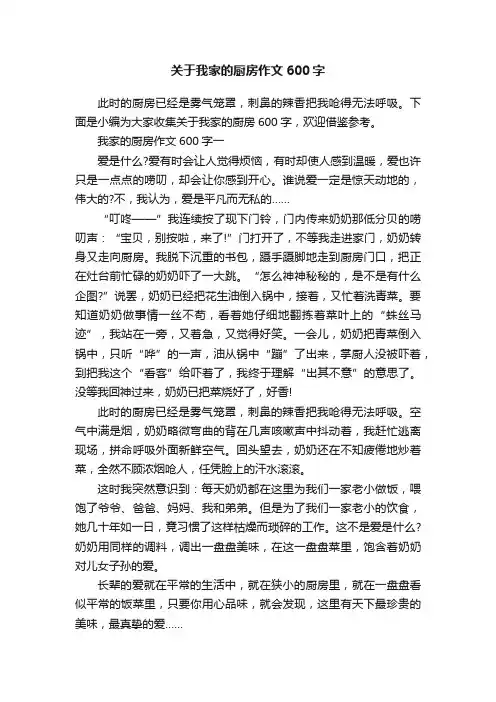 关于我家的厨房作文 600 字

此时的厨房已经是雾气笼罩，刺鼻的辣香把我呛得无法呼吸。下面是小编为大家收集关于我家的厨房 600 字，欢迎借鉴参考。

我家的厨房作文 600 字一

爱是什么?爱有时会让人觉得烦恼，有时却使人感到温暖，爱也许只是一点点的唠叨，却会让你感到开心。谁说爱一定是惊天动地的，伟大的?不，我认为，爱是平凡而无私的……

“叮咚——”我连续按了现下门铃，门内传来奶奶那低分贝的唠叨声：“宝贝，别按啦，来了!”门打开了，不等我走进家门，奶奶转身又走向厨房。我脱下沉重的书包，蹑手蹑脚地走到厨房门口，把正在灶台前忙碌的奶奶吓了一大跳。“怎么神神秘秘的，是不是有什么企图?”说罢，奶奶已经把花生油倒入锅中，接着，又忙着洗青菜。要知道奶奶做事情一丝不苟，看着她仔细地翻拣着菜叶上的“蛛丝马迹”，我站在一旁，又着急，又觉得好笑。一会儿，奶奶把青菜倒入锅中，只听“哗”的一声，油从锅中“蹦”了出来，掌厨人没被吓着，到把我这个“看客”给吓着了，我终于理解“出其不意”的意思了。没等我回神过来，奶奶已把菜烧好了，好香!

此时的厨房已经是雾气笼罩，刺鼻的辣香把我呛得无法呼吸。空气中满是烟，奶奶略微弯曲的背在几声咳嗽声中抖动着，我赶忙逃离现场，拼命呼吸外面新鲜空气。回头望去，奶奶还在不知疲倦地炒着菜，全然不顾浓烟呛人，任凭脸上的汗水滚滚。

这时我突然意识到：每天奶奶都在这里为我们一家老小做饭，喂饱了爷爷、爸爸、妈妈、我和弟弟。但是为了我们一家老小的饮食，她几十年如一日，竟习惯了这样枯燥而琐碎的工作。这不是爱是什么?奶奶用同样的调料，调出一盘盘美味，在这一盘盘菜里，饱含着奶奶对儿女子孙的爱。

长辈的爱就在平常的生活中，就在狭小的厨房里，就在一盘盘看似平常的饭菜里，只要你用心品味，就会发现，这里有天下最珍贵的美味，最真挚的爱……